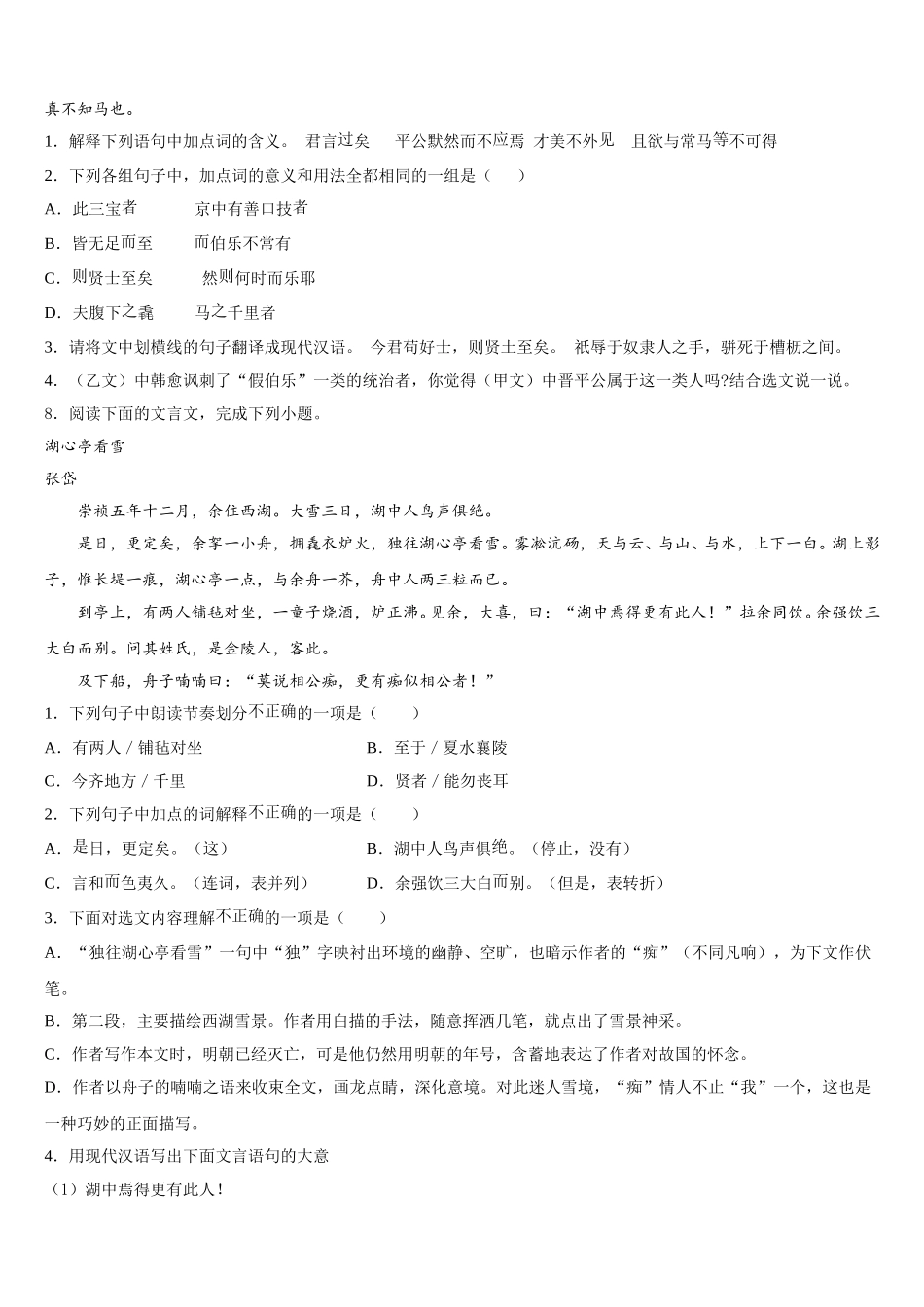 真不知马也。

1．解释下列语句中加点词的含义。 君言过矣 平公默然而不应焉 才美不外见 且欲与常马等不可得

2．下列各组句子中，加点词的意义和用法全都相同的一组是（ ）

A．此三宝者 京中有善口技者

B．皆无足而至 而伯乐不常有

C．则贤士至矣 然则何时而乐耶

D．夫腹下之毳 马之千里者

3．请将文中划横线的句子翻译成现代汉语。 今君苟好士，则贤士至矣。 祇辱于奴隶人之手，骈死于槽枥之间。

4．（乙文）中韩愈讽刺了“假伯乐”一类的统治者，你觉得（甲文）中晋平公属于这一类人吗?结合选文说一说。

8．阅读下面的文言文，完成下列小题。

湖心亭看雪

张岱

崇祯五年十二月，余住西湖。大雪三日，湖中人鸟声俱绝。

是日，更定矣，余挐一小舟，拥毳衣炉火，独往湖心亭看雪。雾凇沆砀，天与云、与山、与水，上下一白。湖上影子，惟长堤一痕，湖心亭一点，与余舟一芥，舟中人两三粒而已。

到亭上，有两人铺毡对坐，一童子烧酒，炉正沸。见余，大喜，曰：“湖中焉得更有此人！”拉余同饮。余强饮三大白而别。问其姓氏，是金陵人，客此。

及下船，舟子喃喃曰：“莫说相公痴，更有痴似相公者！”

1．下列句子中朗读节奏划分不正确的一项是（ ）

A．有两人 / 铺毡对坐

B．至于 / 夏水襄陵

C．今齐地方 / 千里

D．贤者 / 能勿丧耳

2．下列句子中加点的词解释不正确的一项是（ ）

A．是日，更定矣。（这）

B．湖中人鸟声俱绝。（停止，没有）

C．言和而色夷久。（连词，表并列）

D．余强饮三大白而别。（但是，表转折）

3．下面对选文内容理解不正确的一项是（ ）

A．“独往湖心亭看雪”一句中“独”字映衬出环境的幽静、空旷，也暗示作者的“痴”（不同凡响），为下文作伏笔。

B．第二段，主要描绘西湖雪景。作者用白描的手法，随意挥洒几笔，就点出了雪景神采。

C．作者写作本文时，明朝已经灭亡，可是他仍然用明朝的年号，含蓄地表达了作者对故国的怀念。

D．作者以舟子的喃喃之语来收束全文，画龙点睛，深化意境。对此迷人雪境，“痴”情人不止“我”一个，这也是一种巧妙的正面描写。

4．用现代汉语写出下面文言语句的大意

（1）湖中焉得更有此人！